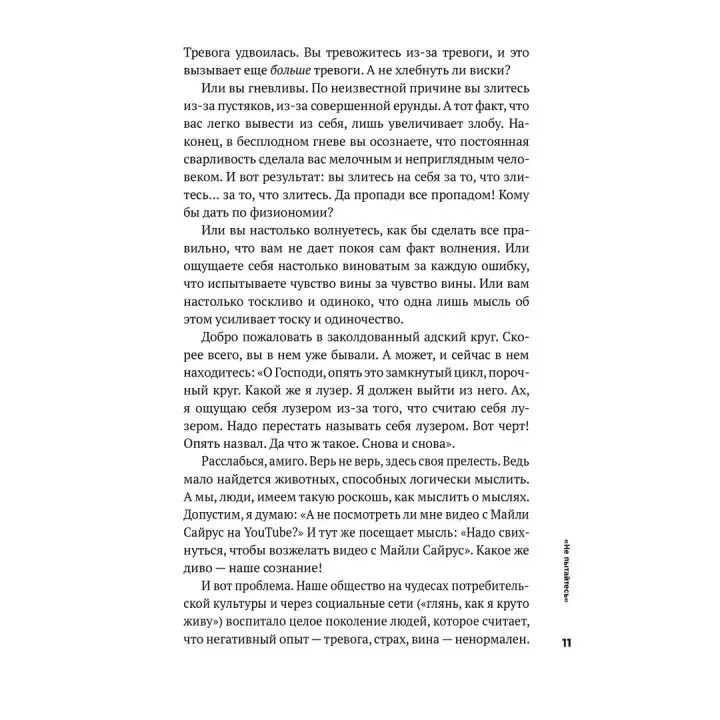 Тревога удвоилась. Вы тревожитесь из-за тревоги, и это вызывает еще больше тревоги. А не хлебнуть ли виски?

Или вы гневливы. По неизвестной причине вы злитесь из-за пустяков, из-за совершенной ерунды. А тот факт, что вас легко вывести из себя, лишь увеличивает злобу. Наконец, в бесплодном гневе вы осознаете, что постоянная сварливость сделала вас мелочным и неприглядным человеком. И вот результат: вы злитесь на себя за то, что злитесь... за то, что злитесь. Да пропади все пропадом! Кому бы дать по физиономии?

Или вы настолько волнуетесь, как бы сделать все правильно, что вам не дает покоя сам факт волнения. Или ощущаете себя настолько виноватым за каждую ошибку, что испытываете чувство вины за чувство вины. Или вам настолько тоскливо и одиноко, что одна лишь мысль об этом усиливает тоску и одиночество.

Добро пожаловать в заколдованный адский круг. Скорее всего, вы в нем уже бывали. А может, и сейчас в нем находитесь: «О Господи, опять это замкнутый цикл, порочный круг. Какой же я лузер. Я должен выйти из него. Ах, я ощущаю себя лузером из-за того, что считаю себя лузером. Надо перестать называть себя лузером. Вот черт! Опять назвал. Да что ж такое. Снова и снова».

Расслабься, амиго. Верь не верь, здесь своя прелесть. Ведь мало найдется животных, способных логически мыслить. А мы, люди, имеем такую роскошь, как мыслить о мыслях. Допустим, я думаю: «А не посмотреть ли мне видео с Майли Сайрус на YouTube?» И тут же посещает мысль: «Надо свихнуться, чтобы возжелать видео с Майли Сайрус». Какое же диво — наше сознание!

И вот проблема. Наше общество на чудесах потребительской культуры и через социальные сети («глянь, как я круто живу») воспитало целое поколение людей, которое считает, что негативный опыт — тревога, страх, вина — ненормален.

«Не пытайтесь»

11